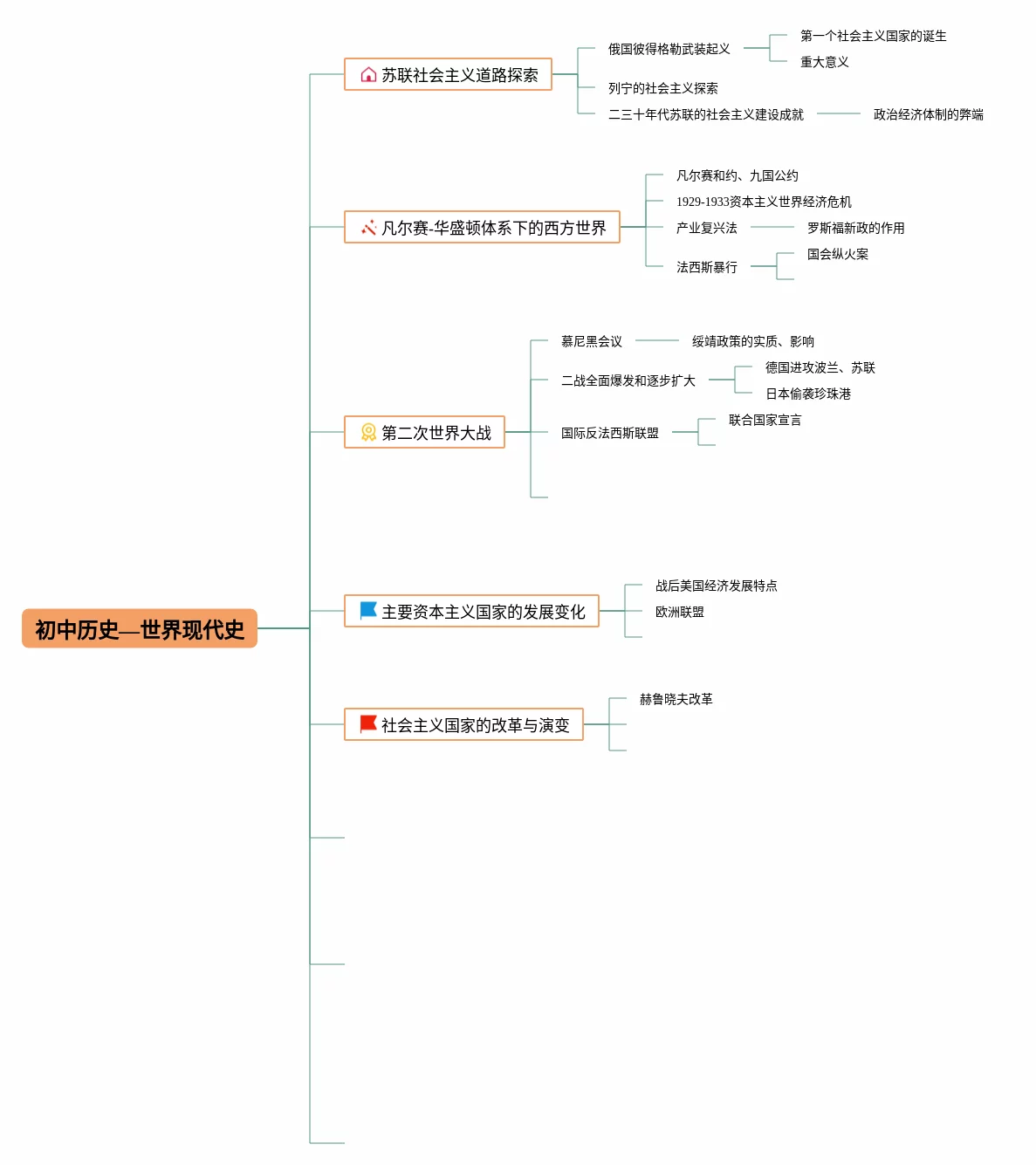 初中历史—世界现代史

苏联社会主义道路探索
俄国彼得格勒武装起义
第一个社会主义国家的诞生
重大意义
列宁的社会主义探索
二三十年代苏联的社会主义建设成就
政治经济体制的弊端

凡尔赛-华盛顿体系下的西方世界
凡尔赛和约、九国公约
1929-1933资本主义世界经济危机
产业复兴法
罗斯福新政的作用
法西斯暴行
国会纵火案

第二次世界大战
慕尼黑会议
绥靖政策的实质、影响
二战全面爆发和逐步扩大
德国进攻波兰、苏联
日本偷袭珍珠港
国际反法西斯联盟
联合国家宣言

主要资本主义国家的发展变化
战后美国经济发展特点
欧洲联盟

社会主义国家的改革与演变
赫鲁晓夫改革